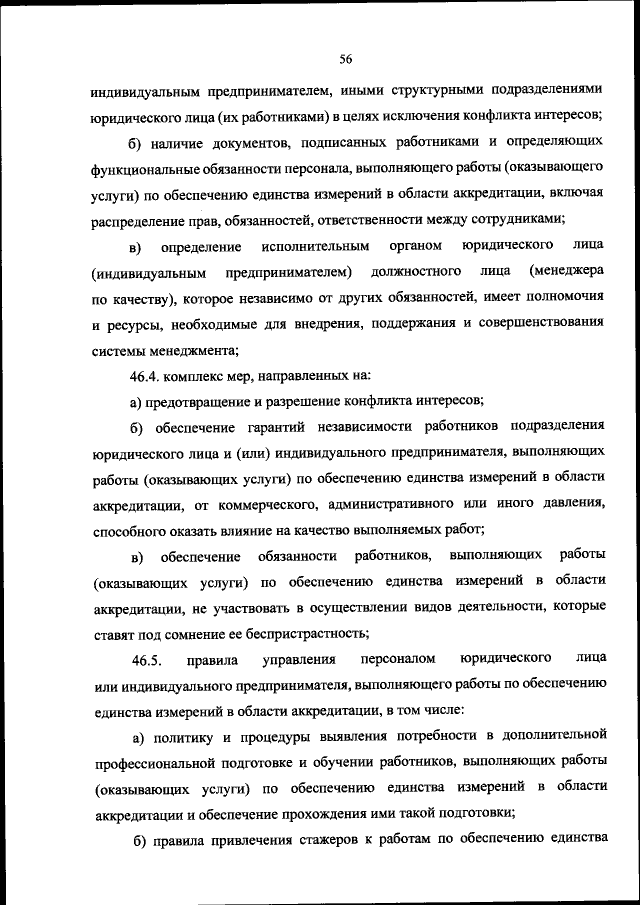 56

индивидуальным предпринимателем, иными структурными подразделениями юридического лица (их работниками) в целях исключения конфликта интересов;

б) наличие документов, подписанных работниками и определяющих функциональные обязанности персонала, выполняющего работы (оказывающего услуги) по обеспечению единства измерений в области аккредитации, включая распределение прав, обязанностей, ответственности между сотрудниками;

в) определение исполнительным органом юридического лица (индивидуальным предпринимателем) должностного лица (менеджера по качеству), которое независимо от других обязанностей, имеет полномочия и ресурсы, необходимые для внедрения, поддержания и совершенствования системы менеджмента;

46.4. комплекс мер, направленных на:

а) предотвращение и разрешение конфликта интересов;

б) обеспечение гарантий независимости работников подразделения юридического лица и (или) индивидуального предпринимателя, выполняющих работы (оказывающих услуги) по обеспечению единства измерений в области аккредитации, от коммерческого, административного или иного давления, способного оказать влияние на качество выполняемых работ;

в) обеспечение обязанности работников, выполняющих работы (оказывающих услуги) по обеспечению единства измерений в области аккредитации, не участвовать в осуществлении видов деятельности, которые ставят под сомнение ее беспристрастность;

46.5. правила управления персоналом юридического лица или индивидуального предпринимателя, выполняющего работы по обеспечению единства измерений в области аккредитации, в том числе:

а) политику и процедуры выявления потребности в дополнительной профессиональной подготовке и обучении работников, выполняющих работы (оказывающих услуги) по обеспечению единства измерений в области аккредитации и обеспечение прохождения ими такой подготовки;

б) правила привлечения стажеров к работам по обеспечению единства